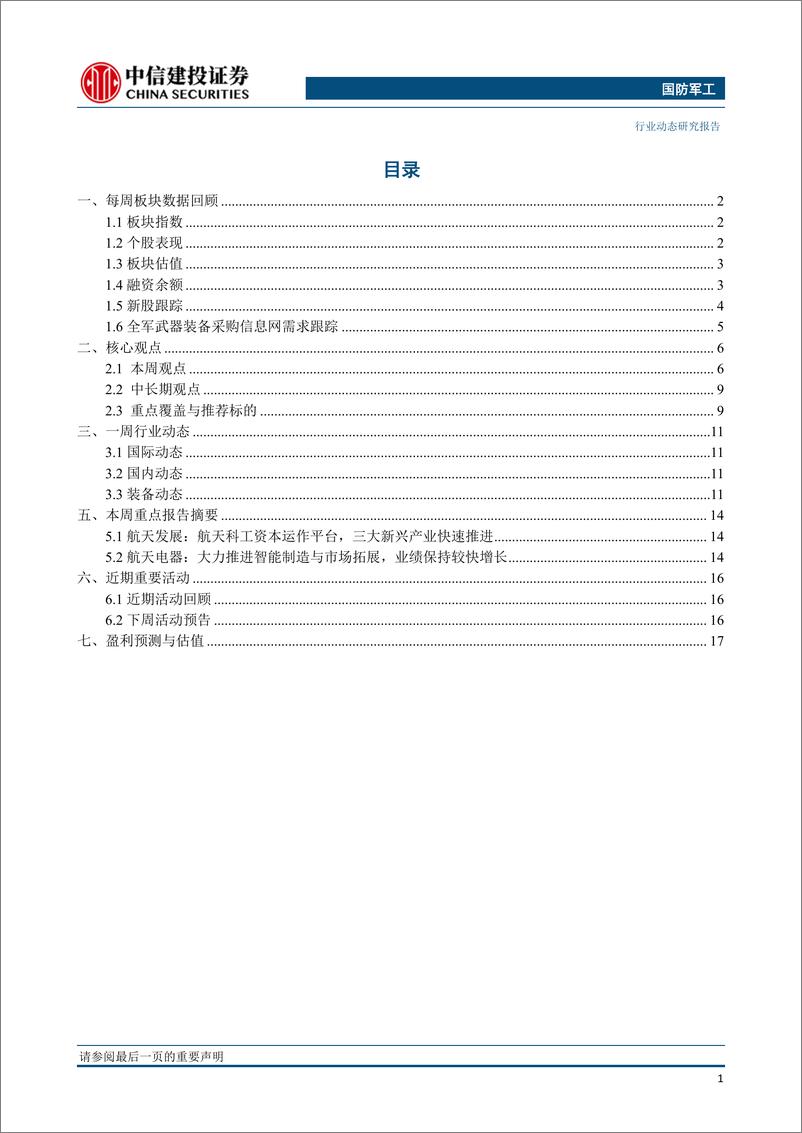 中信建投证券
CHINA SECURITIES

国防军工

行业动态研究报告

目录

一、每周板块数据回顾 ........ 2
1.1 板块指数 ........ 2
1.2 个股表现 ........ 2
1.3 板块估值 ........ 3
1.4 融资余额 ........ 3
1.5 新股跟踪 ........ 4
1.6 全军武器装备采购信息网需求跟踪 ........ 5
二、核心观点 ........ 6
2.1 本周观点 ........ 6
2.2 中长期观点 ........ 9
2.3 重点覆盖与推荐标的 ........ 9
三、一周行业动态 ........ 11
3.1 国际动态 ........ 11
3.2 国内动态 ........ 11
3.3 装备动态 ........ 11
五、本周重点报告摘要 ........ 14
5.1 航天发展：航天科工资本运作平台，三大新兴产业快速推进 ........ 14
5.2 航天电器：大力推进智能制造与市场拓展，业绩保持较快增长 ........ 14
六、近期重要活动 ........ 16
6.1 近期活动回顾 ........ 16
6.2 下周活动预告 ........ 16
七、盈利预测与估值 ........ 17

请参阅最后一页的重要声明

1